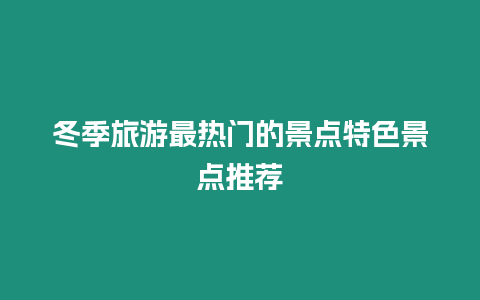 冬季旅游最热门的景点特色景点推荐